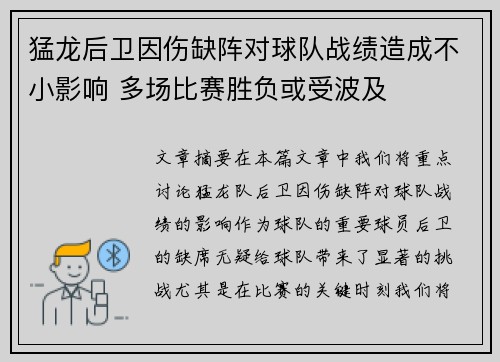 猛龙后卫因伤缺阵对球队战绩造成不小影响 多场比赛胜负或受波及

文章摘要在本篇文章中我们将重点讨论猛龙队后卫因伤缺阵对球队战绩的影响作为球队的重要球员后卫的缺席无疑给球队带来了显著的挑战尤其是在比赛的关键时刻我们将